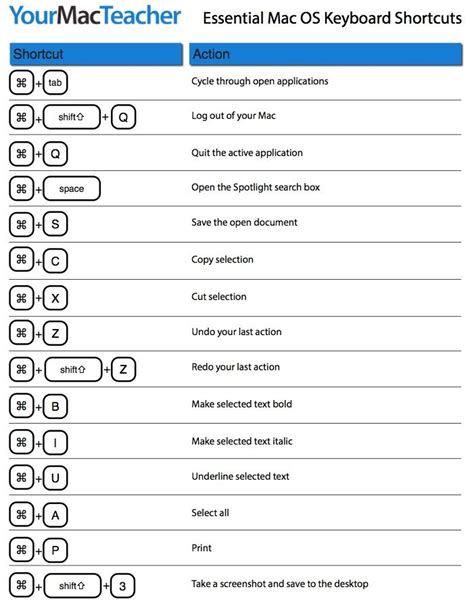 YourMacTeacher

Essential Mac OS Keyboard Shortcuts

| Shortcut | Action |
|---|---|
| ⌘ + tab | Cycle through open applications |
| ⌘ + shift⇧ + Q | Log out of your Mac |
| ⌘ + Q | Quit the active application |
| ⌘ + space | Open the Spotlight search box |
| ⌘ + S | Save the open document |
| ⌘ + C | Copy selection |
| ⌘ + X | Cut selection |
| ⌘ + Z | Undo your last action |
| ⌘ + shift⇧ + Z | Redo your last action |
| ⌘ + B | Make selected text bold |
| ⌘ + I | Make selected text italic |
| ⌘ + U | Underline selected text |
| ⌘ + A | Select all |
| ⌘ + P | Print |
| ⌘ + shift⇧ + 3 | Take a screenshot and save to the desktop |